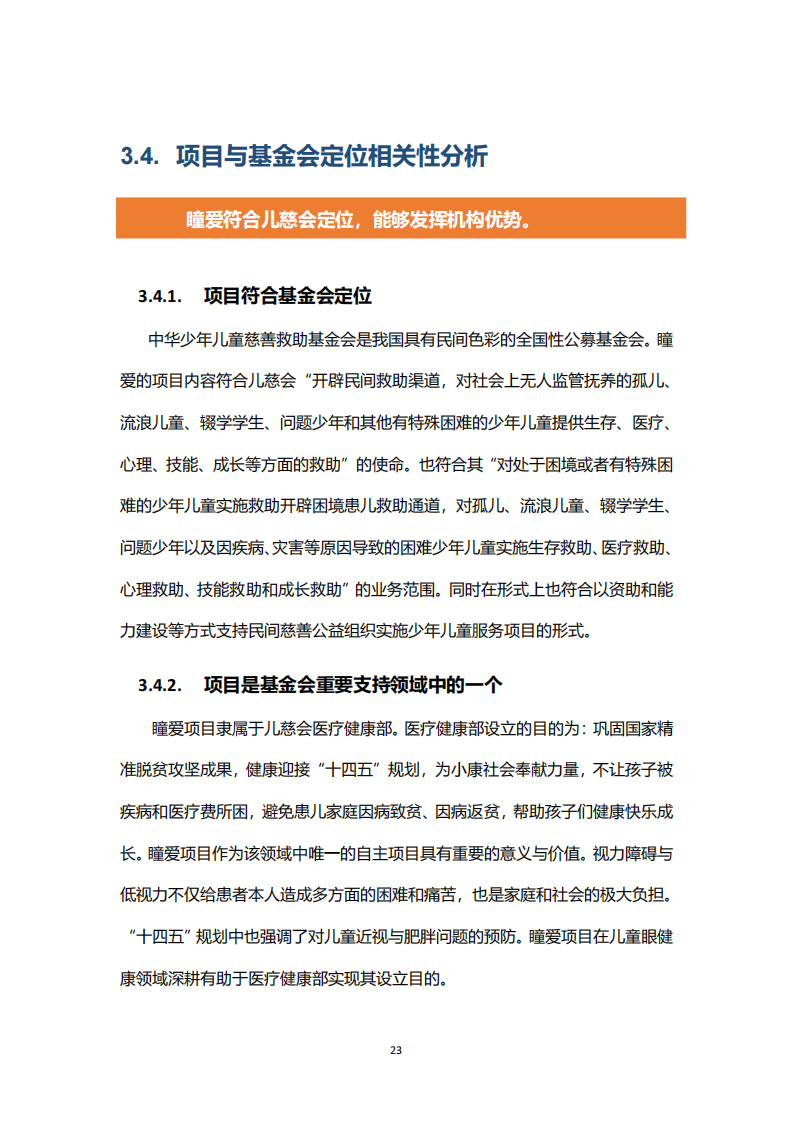 3.4. 项目与基金会定位相关性分析

瞳爱符合儿慈会定位，能够发挥机构优势。

3.4.1. 项目符合基金会定位

中华少年儿童慈善救助基金会是我国具有民间色彩的全国性公募基金会。瞳爱的项目内容符合儿慈会“开辟民间救助渠道，对社会上无人监管抚养的孤儿、流浪儿童、辍学学生、问题少年和其他有特殊困难的少年儿童提供生存、医疗、心理、技能、成长等方面的救助”的使命。也符合其“对处于困境或者有特殊困难的少年儿童实施救助开辟困境患儿救助通道，对孤儿、流浪儿童、辍学学生、问题少年以及因疾病、灾害等原因导致的困难少年儿童实施生存救助、医疗救助、心理救助、技能救助和成长救助”的业务范围。同时在形式上也符合以资助和能力建设等方式支持民间慈善公益组织实施少年儿童服务项目的形式。

3.4.2. 项目是基金会重要支持领域中的一个

瞳爱项目隶属于儿慈会医疗健康部。医疗健康部设立的目的为：巩固国家精准脱贫攻坚成果，健康迎接“十四五”规划，为小康社会奉献力量，不让孩子被疾病和医疗费所困，避免患儿家庭因病致贫、因病返贫，帮助孩子们健康快乐成长。瞳爱项目作为该领域中唯一的自主项目具有重要的意义与价值。视力障碍与低视力不仅给患者本人造成多方面的困难和痛苦，也是家庭和社会的极大负担。“十四五”规划中也强调了对儿童近视与肥胖问题的预防。瞳爱项目在儿童眼健康领域深耕有助于医疗健康部实现其设立目的。

23